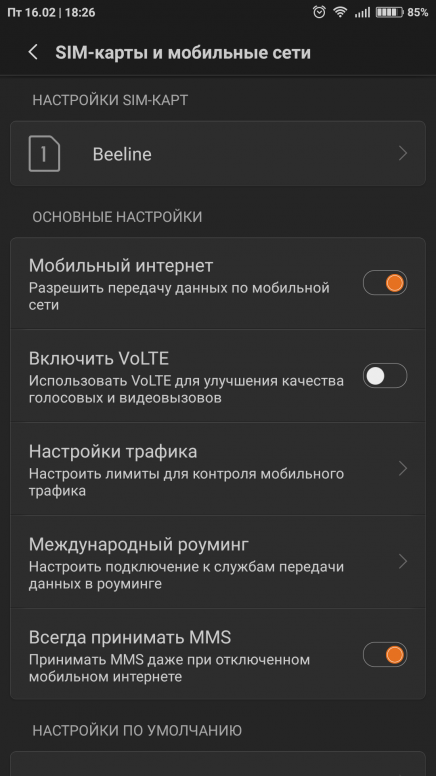 Пт 16.02 | 18:26 85%

SIM-карты и мобильные сети

НАСТРОЙКИ SIM-КАРТ

1 Beeline

ОСНОВНЫЕ НАСТРОЙКИ

Мобильный интернет
Разрешить передачу данных по мобильной сети

Включить VoLTE
Использовать VoLTE для улучшения качества голосовых и видеовызовов

Настройки трафика
Настроить лимиты для контроля мобильного трафика

Международный роуминг
Настроить подключение к службам передачи данных в роуминге

Всегда принимать MMS
Принимать MMS даже при отключенном мобильном интернете

НАСТРОЙКИ ПО УМОЛЧАНИЮ